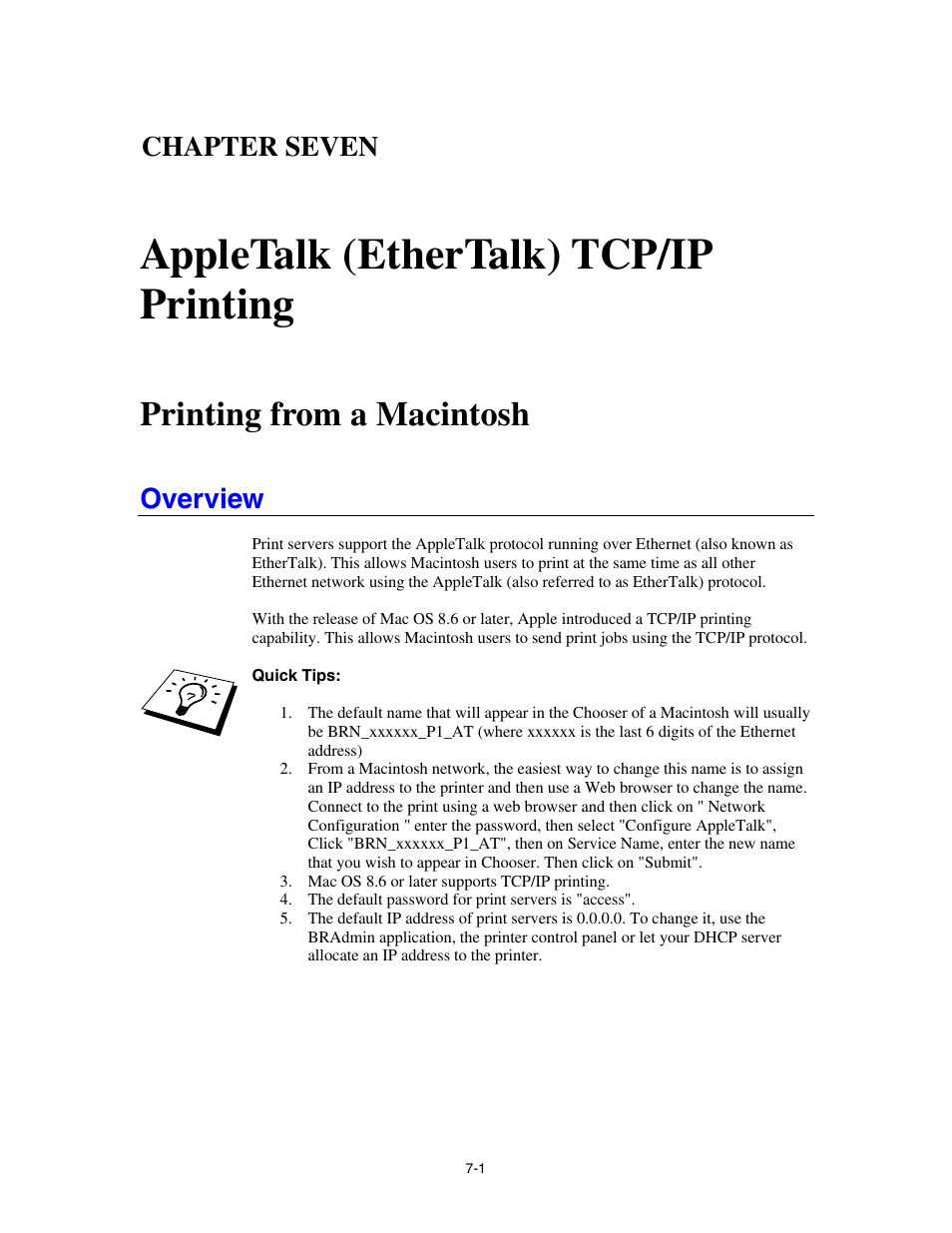 CHAPTER SEVEN

AppleTalk (EtherTalk) TCP/IP Printing

Printing from a Macintosh

Overview

Print servers support the AppleTalk protocol running over Ethernet (also known as EtherTalk). This allows Macintosh users to print at the same time as all other Ethernet network using the AppleTalk (also referred to as EtherTalk) protocol.

With the release of Mac OS 8.6 or later, Apple introduced a TCP/IP printing capability. This allows Macintosh users to send print jobs using the TCP/IP protocol.

Quick Tips:

1. The default name that will appear in the Chooser of a Macintosh will usually be BRN_xxxxxx_P1_AT (where xxxxxx is the last 6 digits of the Ethernet address)
2. From a Macintosh network, the easiest way to change this name is to assign an IP address to the printer and then use a Web browser to change the name. Connect to the print using a web browser and then click on " Network Configuration " enter the password, then select "Configure AppleTalk", Click "BRN_xxxxxx_P1_AT", then on Service Name, enter the new name that you wish to appear in Chooser. Then click on "Submit".
3. Mac OS 8.6 or later supports TCP/IP printing.
4. The default password for print servers is "access".
5. The default IP address of print servers is 0.0.0.0. To change it, use the BRAdmin application, the printer control panel or let your DHCP server allocate an IP address to the printer.

7-1